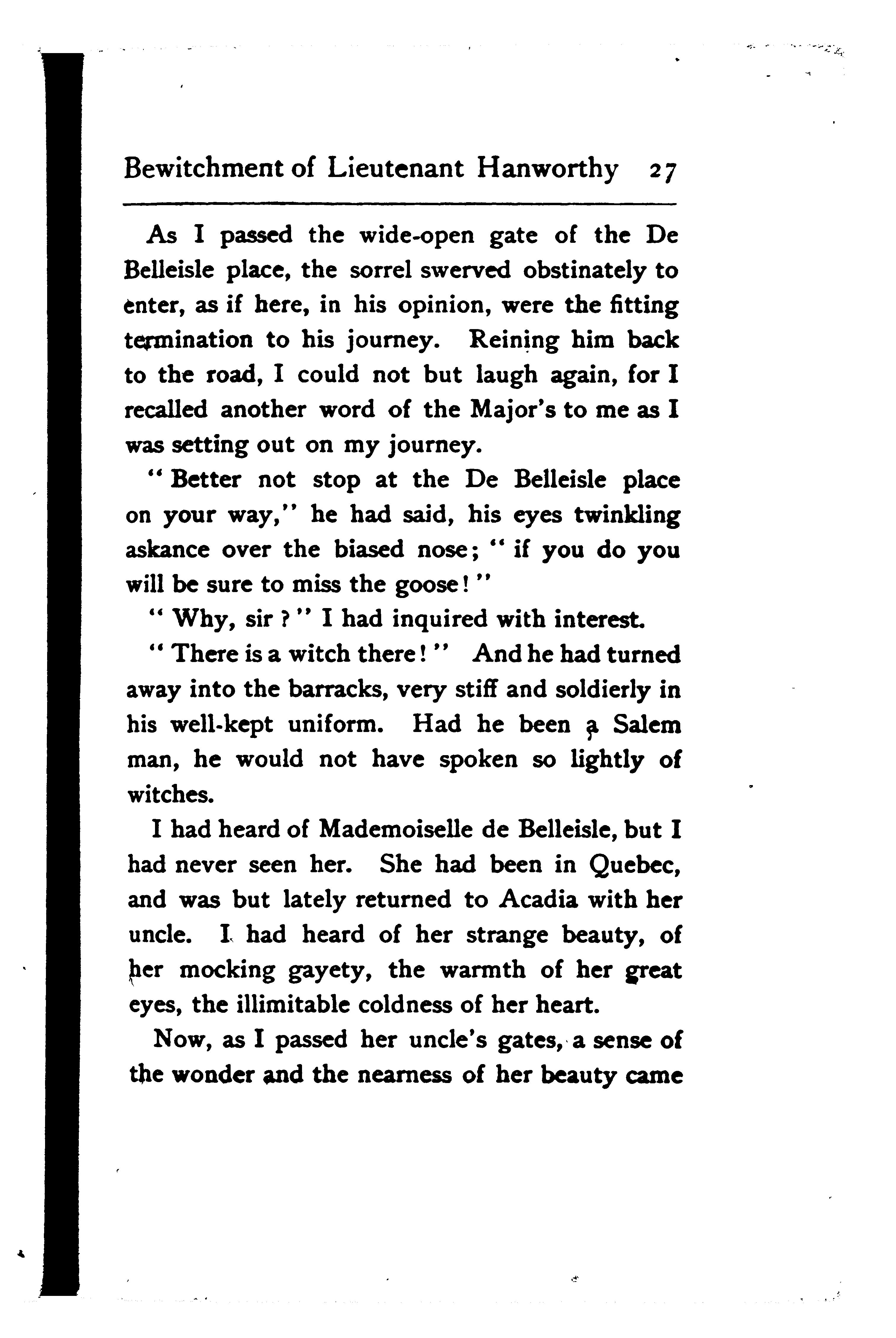 Bewitchment of Lieutenant Hanworthy 27

As I passed the wide-open gate of the De Belleisle place, the sorrel swerved obstinately to enter, as if here, in his opinion, were the fitting termination to his journey. Reining him back to the road, I could not but laugh again, for I recalled another word of the Major's to me as I was setting out on my journey.

"Better not stop at the De Belleisle place on your way," he had said, his eyes twinkling askance over the biased nose; "if you do you will be sure to miss the goose!"

"Why, sir?" I had inquired with interest.

"There is a witch there!" And he had turned away into the barracks, very stiff and soldierly in his well-kept uniform. Had he been a Salem man, he would not have spoken so lightly of witches.

I had heard of Mademoiselle de Belleisle, but I had never seen her. She had been in Quebec, and was but lately returned to Acadia with her uncle. I had heard of her strange beauty, of her mocking gayety, the warmth of her great eyes, the illimitable coldness of her heart.

Now, as I passed her uncle's gates, a sense of the wonder and the nearness of her beauty came